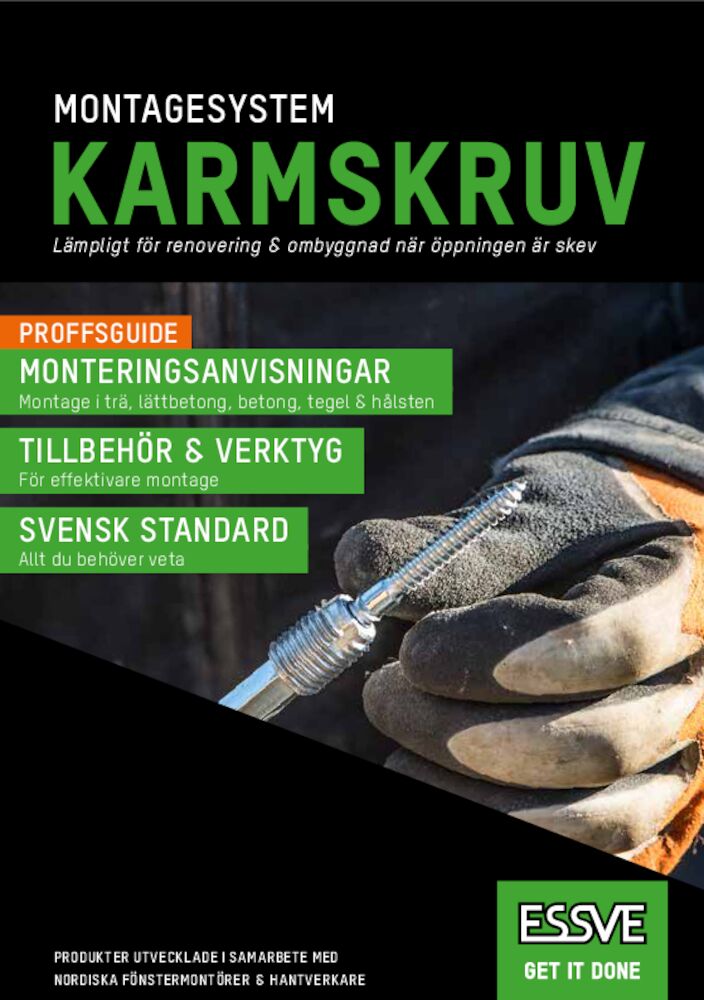 MONTAGESYSTEM
KARMSKRUV
Lämpligt för renovering & ombyggnad när öppningen är skev

PROFFSGUIDE
MONTERINGSANVISNINGAR
Montage i trä, lättbetong, betong, tegel & hålsten

TILLBEHÖR & VERKTYG
För effektivare montage

SVENSK STANDARD
Allt du behöver veta

PRODUKTER UTVECKLADE I SAMARBETE MED NORDISKA FÖNSTERMONTÖRER & HANTVERKARE

ESSVE
GET IT DONE